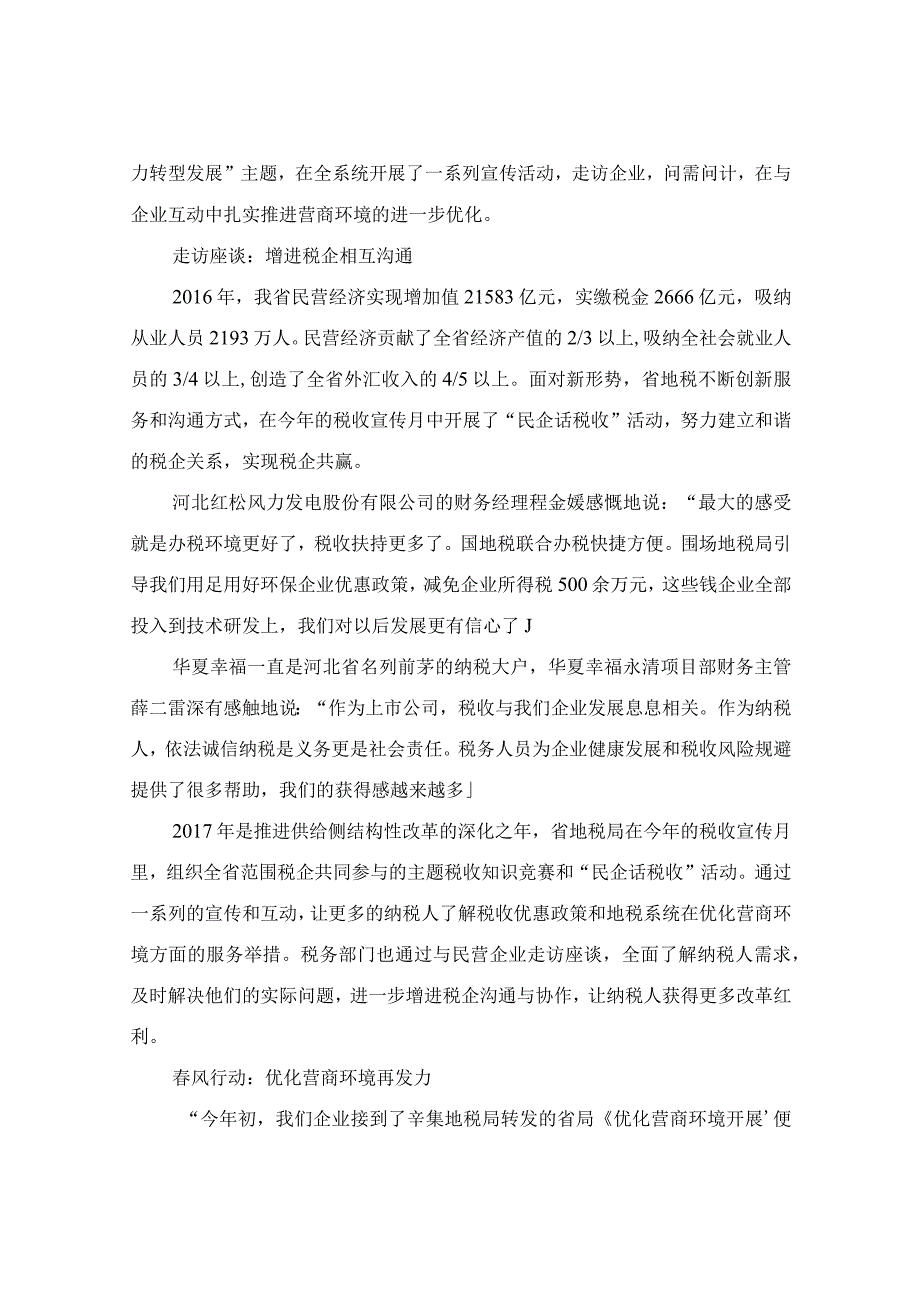 力转型发展”主题，在全系统开展了一系列宣传活动，走访企业，问需问计，在与企业互动中扎实推进营商环境的进一步优化。

走访座谈：增进税企相互沟通

2016年，我省民营经济实现增加值21583亿元，实缴税金2666亿元，吸纳从业人员2193万人。民营经济贡献了全省经济产值的2/3以上,吸纳全社会就业人员的3/4以上,创造了全省外汇收入的4/5以上。面对新形势，省地税不断创新服务和沟通方式，在今年的税收宣传月中开展了“民企话税收”活动，努力建立和谐的税企关系，实现税企共赢。

河北红松风力发电股份有限公司的财务经理程金媛感慨地说：“最大的感受就是办税环境更好了，税收扶持更多了。国地税联合办税快捷方便。围场地税局引导我们用足用好环保企业优惠政策，减免企业所得税500余万元，这些钱企业全部投入到技术研发上，我们对以后发展更有信心了J

华夏幸福一直是河北省名列前茅的纳税大户，华夏幸福永清项目部财务主管薛二雷深有感触地说：“作为上市公司，税收与我们企业发展息息相关。作为纳税人，依法诚信纳税是义务更是社会责任。税务人员为企业健康发展和税收风险规避提供了很多帮助，我们的获得感越来越多」

2017年是推进供给侧结构性改革的深化之年，省地税局在今年的税收宣传月里，组织全省范围税企共同参与的主题税收知识竞赛和“民企话税收”活动。通过一系列的宣传和互动，让更多的纳税人了解税收优惠政策和地税系统在优化营商环境方面的服务举措。税务部门也通过与民营企业走访座谈，全面了解纳税人需求，及时解决他们的实际问题，进一步增进税企沟通与协作，让纳税人获得更多改革红利。

春风行动：优化营商环境再发力

“今年初，我们企业接到了辛集地税局转发的省局《优化营商环境开展’便